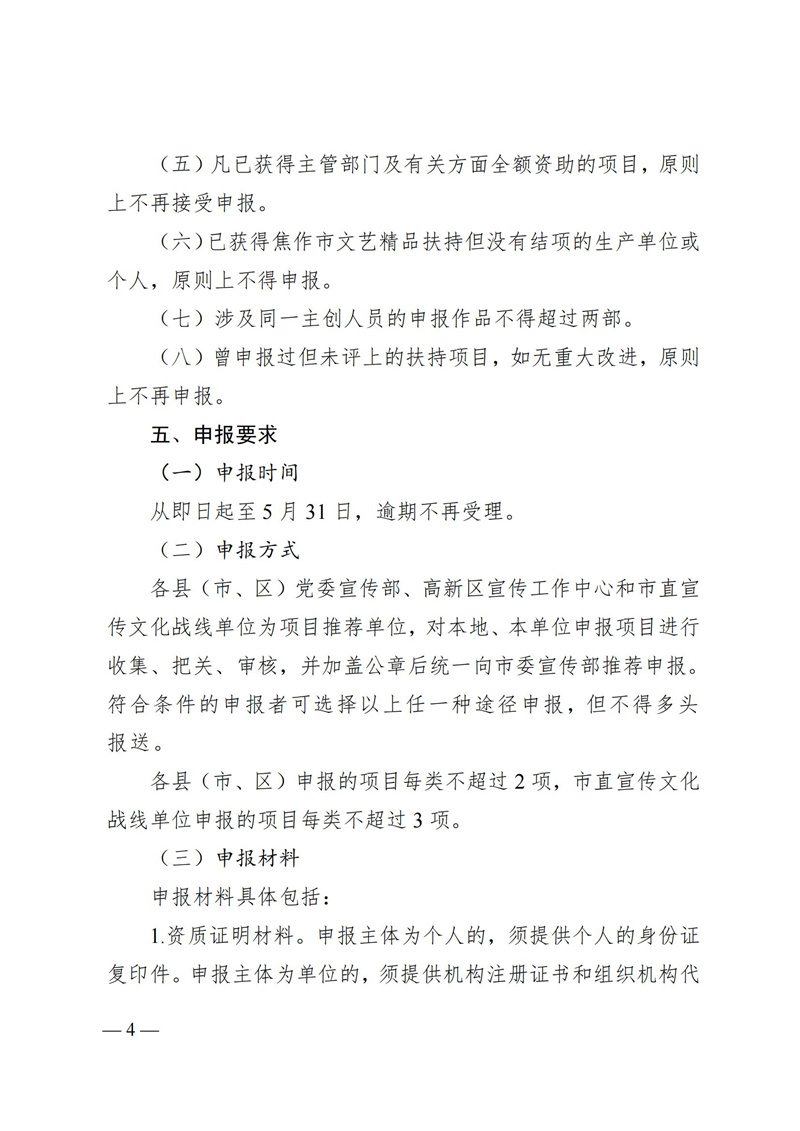 （五）凡已获得主管部门及有关方面全额资助的项目，原则上不再接受申报。

（六）已获得焦作市文艺精品扶持但没有结项的生产单位或个人，原则上不得申报。

（七）涉及同一主创人员的申报作品不得超过两部。

（八）曾申报过但未评上的扶持项目，如无重大改进，原则上不再申报。

五、申报要求

（一）申报时间

从即日起至 5 月 31 日，逾期不再受理。

（二）申报方式

各县（市、区）党委宣传部、高新区宣传工作中心和市直宣传文化战线单位为项目推荐单位，对本地、本单位申报项目进行收集、把关、审核，并加盖公章后统一向市委宣传部推荐申报。符合条件的申报者可选择以上任一种途径申报，但不得多头报送。

各县（市、区）申报的项目每类不超过 2 项，市直宣传文化战线单位申报的项目每类不超过 3 项。

（三）申报材料

申报材料具体包括：

1.资质证明材料。申报主体为个人的，须提供个人的身份证复印件。申报主体为单位的，须提供机构注册证书和组织机构代

— 4 —